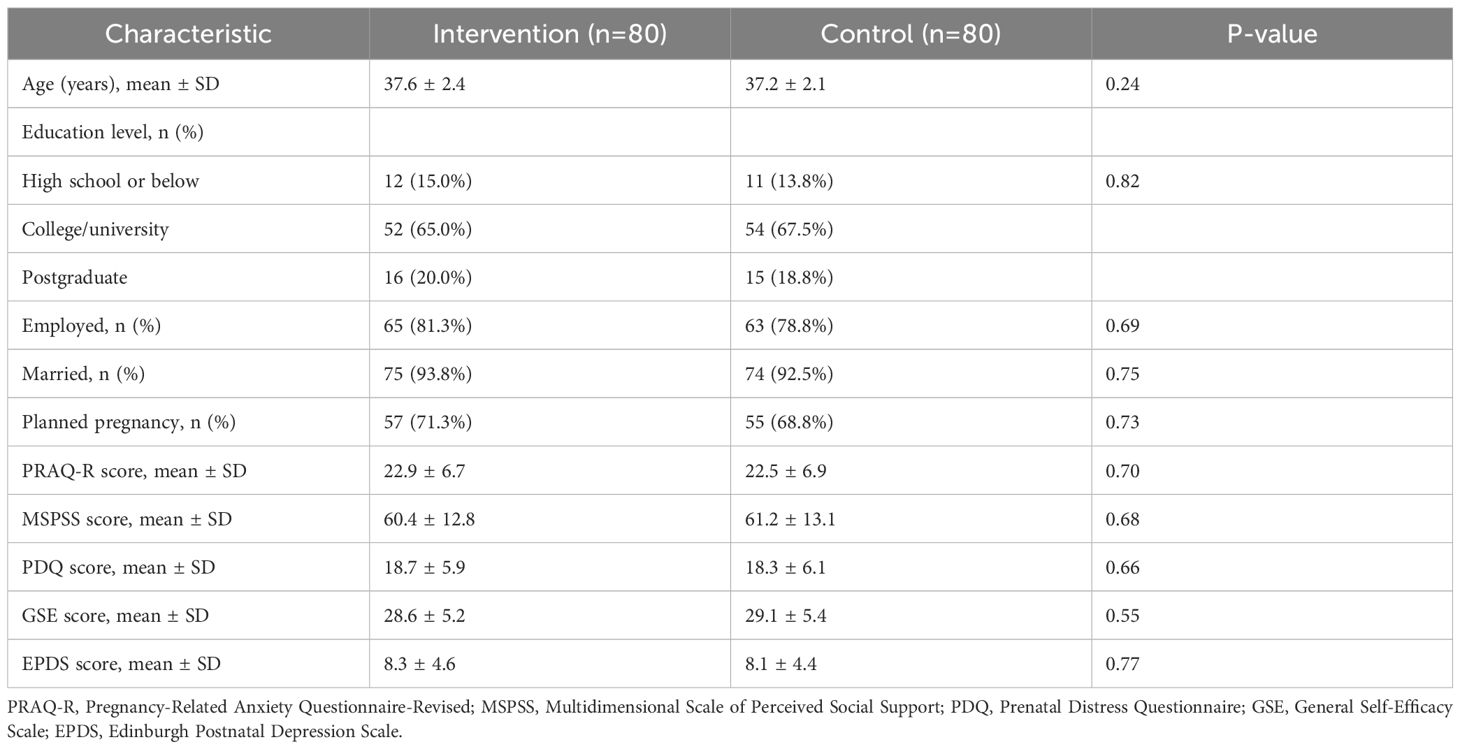 | Characteristic | Intervention (n=80) | Control (n=80) | P-value |
|---|---|---|---|
| Age (years), mean ± SD | 37.6 ± 2.4 | 37.2 ± 2.1 | 0.24 |
| Education level, n (%) | | | |
| High school or below | 12 (15.0%) | 11 (13.8%) | 0.82 |
| College/university | 52 (65.0%) | 54 (67.5%) | |
| Postgraduate | 16 (20.0%) | 15 (18.8%) | |
| Employed, n (%) | 65 (81.3%) | 63 (78.8%) | 0.69 |
| Married, n (%) | 75 (93.8%) | 74 (92.5%) | 0.75 |
| Planned pregnancy, n (%) | 57 (71.3%) | 55 (68.8%) | 0.73 |
| PRAQ-R score, mean ± SD | 22.9 ± 6.7 | 22.5 ± 6.9 | 0.70 |
| MSPSS score, mean ± SD | 60.4 ± 12.8 | 61.2 ± 13.1 | 0.68 |
| PDQ score, mean ± SD | 18.7 ± 5.9 | 18.3 ± 6.1 | 0.66 |
| GSE score, mean ± SD | 28.6 ± 5.2 | 29.1 ± 5.4 | 0.55 |
| EPDS score, mean ± SD | 8.3 ± 4.6 | 8.1 ± 4.4 | 0.77 |

PRAQ-R, Pregnancy-Related Anxiety Questionnaire-Revised; MSPSS, Multidimensional Scale of Perceived Social Support; PDQ, Prenatal Distress Questionnaire; GSE, General Self-Efficacy Scale; EPDS, Edinburgh Postnatal Depression Scale.